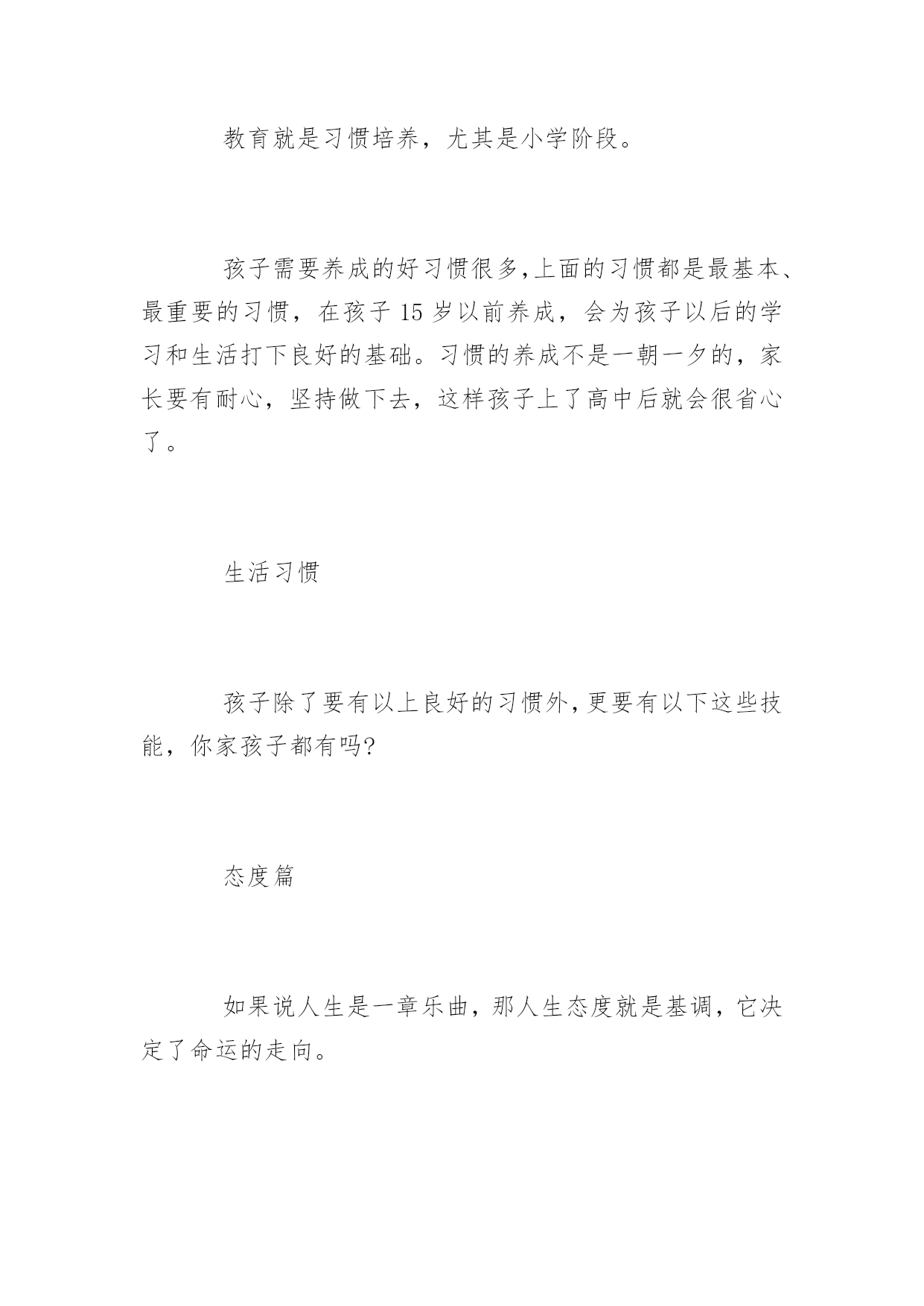 教育就是习惯培养，尤其是小学阶段。

孩子需要养成的好习惯很多,上面的习惯都是最基本、最重要的习惯，在孩子 15 岁以前养成，会为孩子以后的学习和生活打下良好的基础。习惯的养成不是一朝一夕的，家长要有耐心，坚持做下去，这样孩子上了高中后就会很省心了。

生活习惯

孩子除了要有以上良好的习惯外,更要有以下这些技能，你家孩子都有吗?

态度篇

如果说人生是一章乐曲，那人生态度就是基调，它决定了命运的走向。